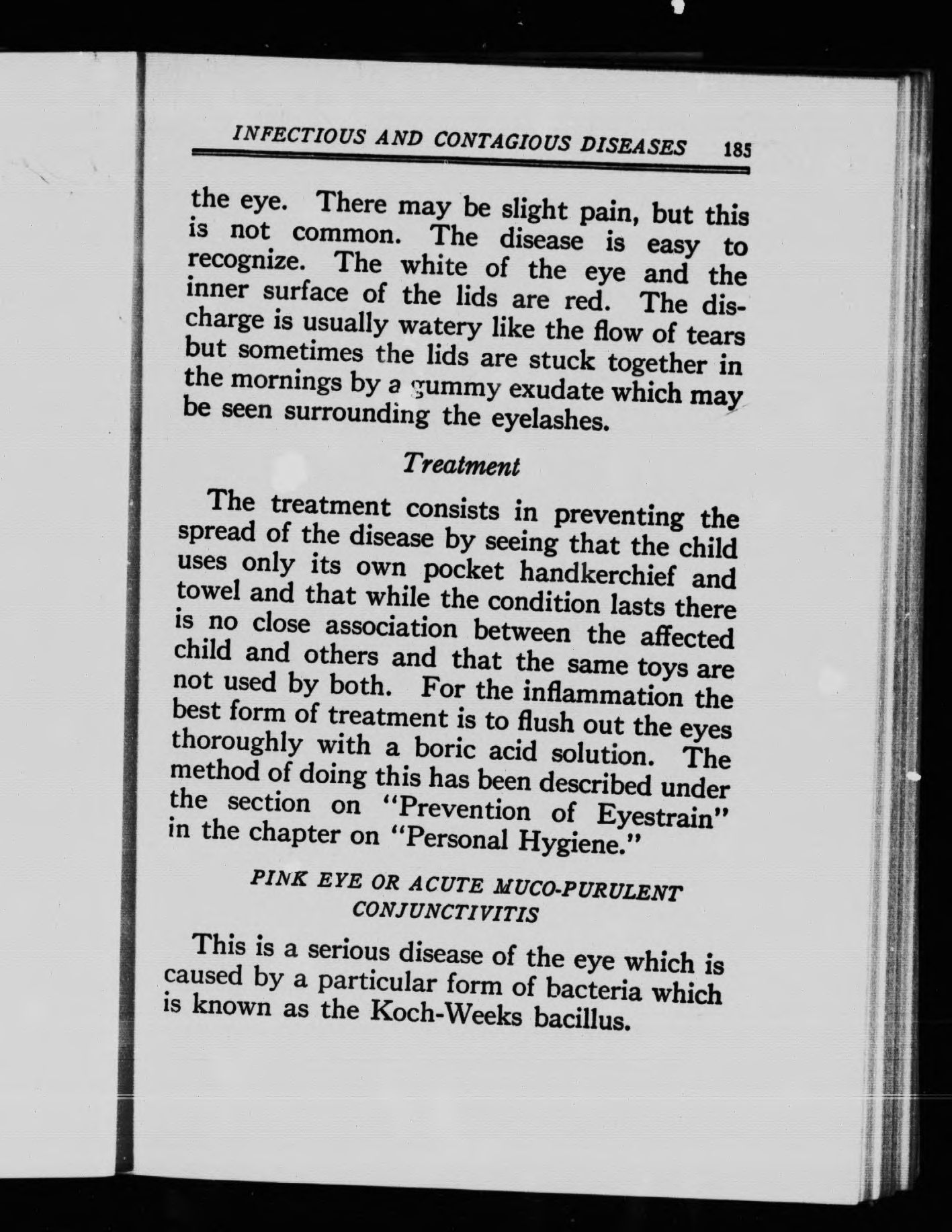 INFECTIOUS AND CONTAGIOUS DISEASES 185

the eye. There may be slight pain, but this is not common. The disease is easy to recognize. The white of the eye and the inner surface of the lids are red. The discharge is usually watery like the flow of tears but sometimes the lids are stuck together in the mornings by a gummy exudate which may be seen surrounding the eyelashes.

Treatment

The treatment consists in preventing the spread of the disease by seeing that the child uses only its own pocket handkerchief and towel and that while the condition lasts there is no close association between the affected child and others and that the same toys are not used by both. For the inflammation the best form of treatment is to flush out the eyes thoroughly with a boric acid solution. The method of doing this has been described under the section on "Prevention of Eyestrain" in the chapter on "Personal Hygiene."

PINK EYE OR ACUTE MUCO-PURULENT CONJUNCTIVITIS

This is a serious disease of the eye which is caused by a particular form of bacteria which is known as the Koch-Weeks bacillus.